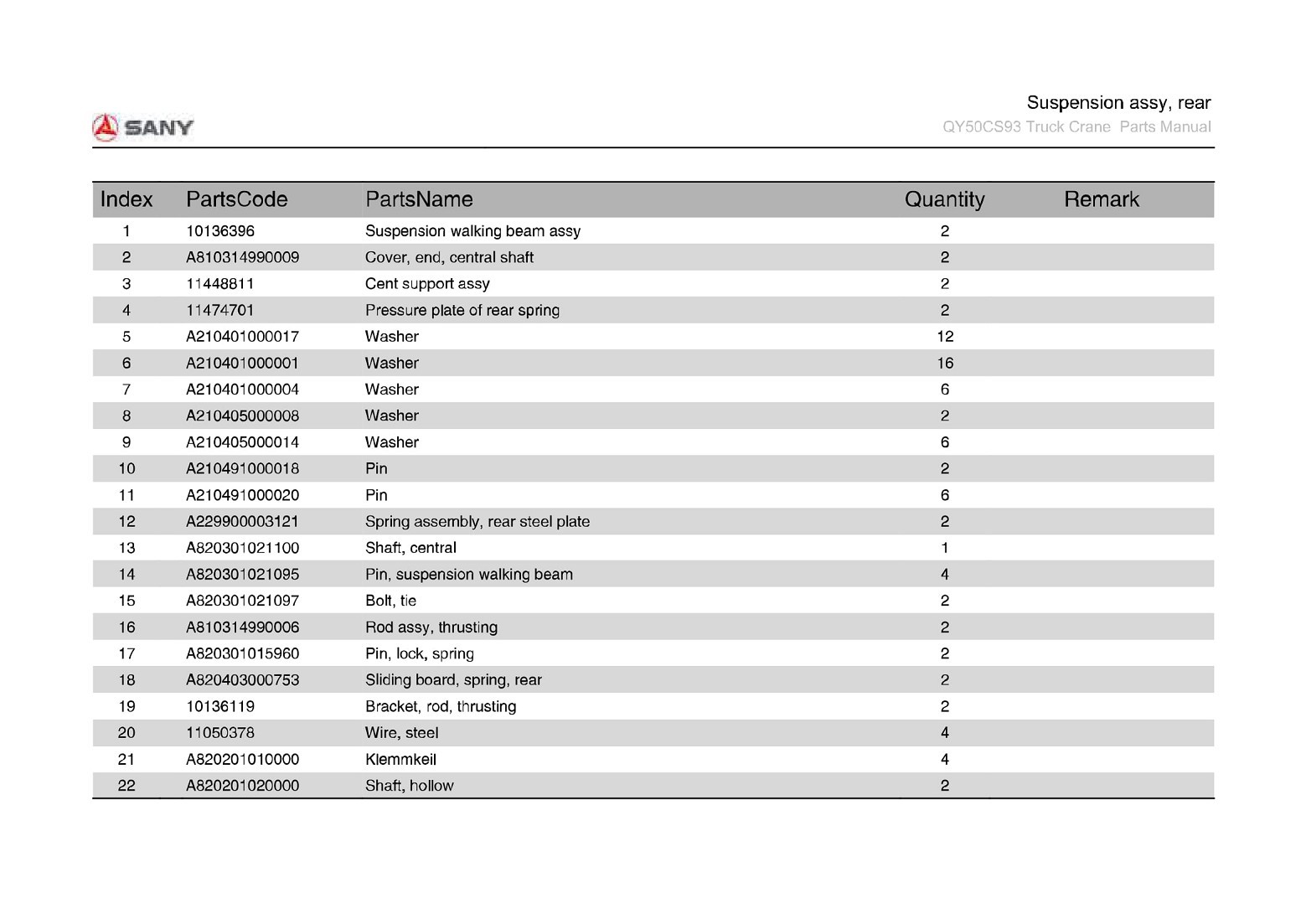 SANY

Suspension assy, rear
QY50CS93 Truck Crane Parts Manual

| Index | PartsCode | PartsName | Quantity | Remark |
|---|---|---|---|---|
| 1 | 10136396 | Suspension walking beam assy | 2 | |
| 2 | A810314990009 | Cover, end, central shaft | 2 | |
| 3 | 11448811 | Cent support assy | 2 | |
| 4 | 11474701 | Pressure plate of rear spring | 2 | |
| 5 | A210401000017 | Washer | 12 | |
| 6 | A210401000001 | Washer | 16 | |
| 7 | A210401000004 | Washer | 6 | |
| 8 | A210405000008 | Washer | 2 | |
| 9 | A210405000014 | Washer | 6 | |
| 10 | A210491000018 | Pin | 2 | |
| 11 | A210491000020 | Pin | 6 | |
| 12 | A229900003121 | Spring assembly, rear steel plate | 2 | |
| 13 | A820301021100 | Shaft, central | 1 | |
| 14 | A820301021095 | Pin, suspension walking beam | 4 | |
| 15 | A820301021097 | Bolt, tie | 2 | |
| 16 | A810314990006 | Rod assy, thrusting | 2 | |
| 17 | A820301015960 | Pin, lock, spring | 2 | |
| 18 | A820403000753 | Sliding board, spring, rear | 2 | |
| 19 | 10136119 | Bracket, rod, thrusting | 2 | |
| 20 | 11050378 | Wire, steel | 4 | |
| 21 | A820201010000 | Klemmkeil | 4 | |
| 22 | A820201020000 | Shaft, hollow | 2 | |